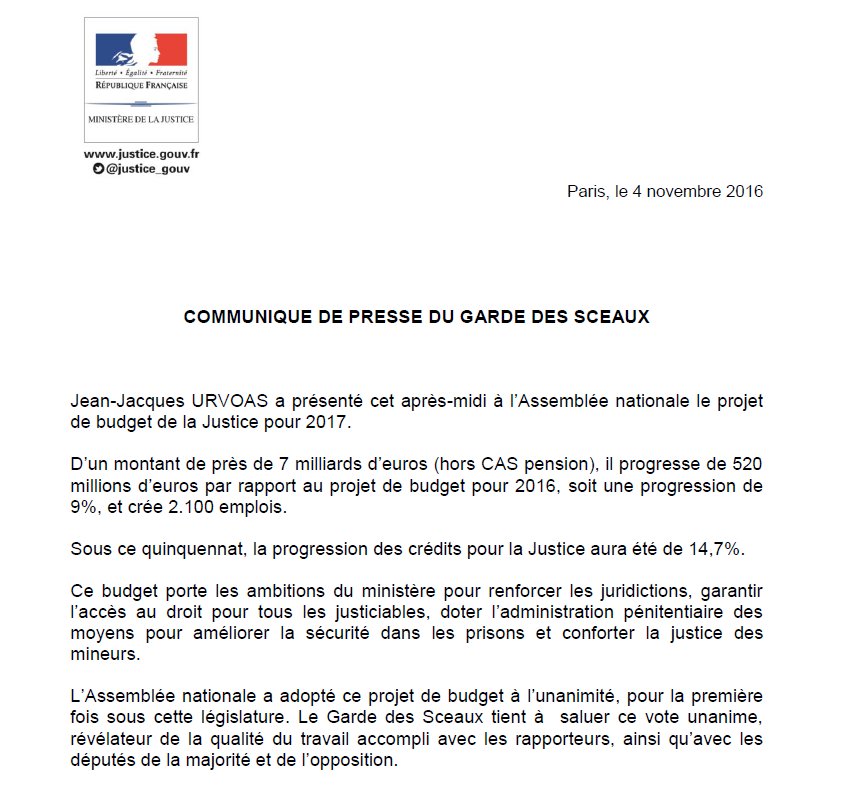 Liberté • Égalité • Fraternité
RÉPUBLIQUE FRANÇAISE

MINISTÈRE DE LA JUSTICE

www.justice.gouv.fr
@justice_gouv

Paris, le 4 novembre 2016

COMMUNIQUE DE PRESSE DU GARDE DES SCEAUX

Jean-Jacques URVOAS a présenté cet après-midi à l'Assemblée nationale le projet de budget de la Justice pour 2017.

D'un montant de près de 7 milliards d'euros (hors CAS pension), il progresse de 520 millions d'euros par rapport au projet de budget pour 2016, soit une progression de 9%, et crée 2.100 emplois.

Sous ce quinquennat, la progression des crédits pour la Justice aura été de 14,7%.

Ce budget porte les ambitions du ministère pour renforcer les juridictions, garantir l'accès au droit pour tous les justiciables, doter l'administration pénitentiaire des moyens pour améliorer la sécurité dans les prisons et conforter la justice des mineurs.

L'Assemblée nationale a adopté ce projet de budget à l'unanimité, pour la première fois sous cette législature. Le Garde des Sceaux tient à saluer ce vote unanime, révélateur de la qualité du travail accompli avec les rapporteurs, ainsi qu'avec les députés de la majorité et de l'opposition.